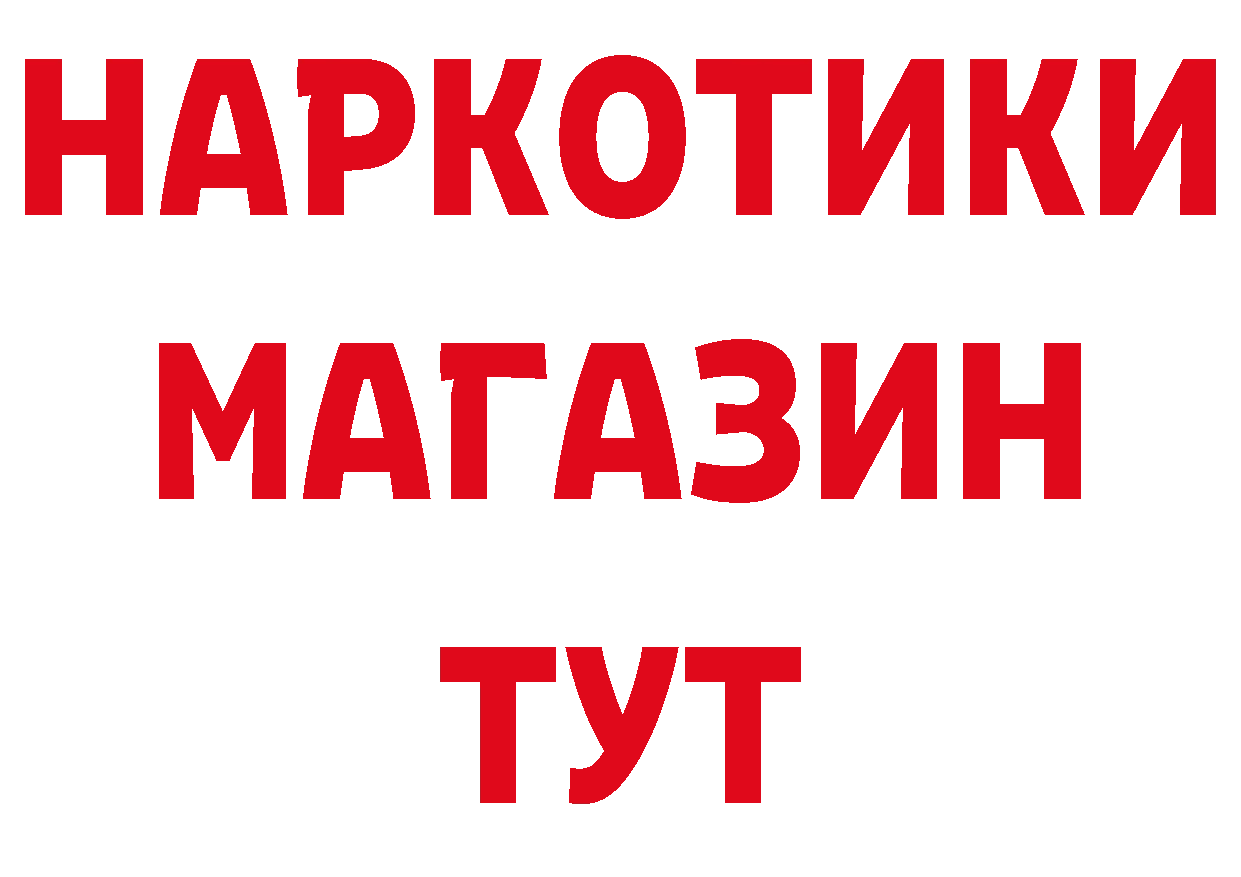 НАРКОТИКИ МАГАЗИН ТУТ